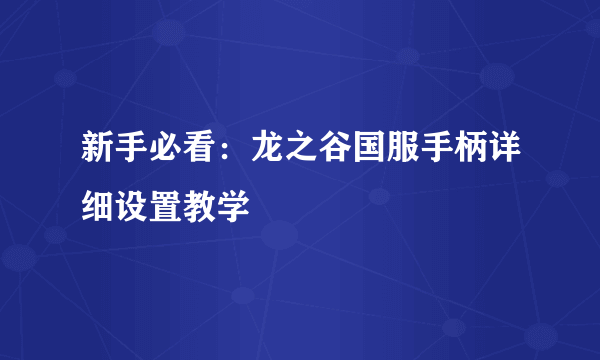 新手必看：龙之谷国服手柄详细设置教学